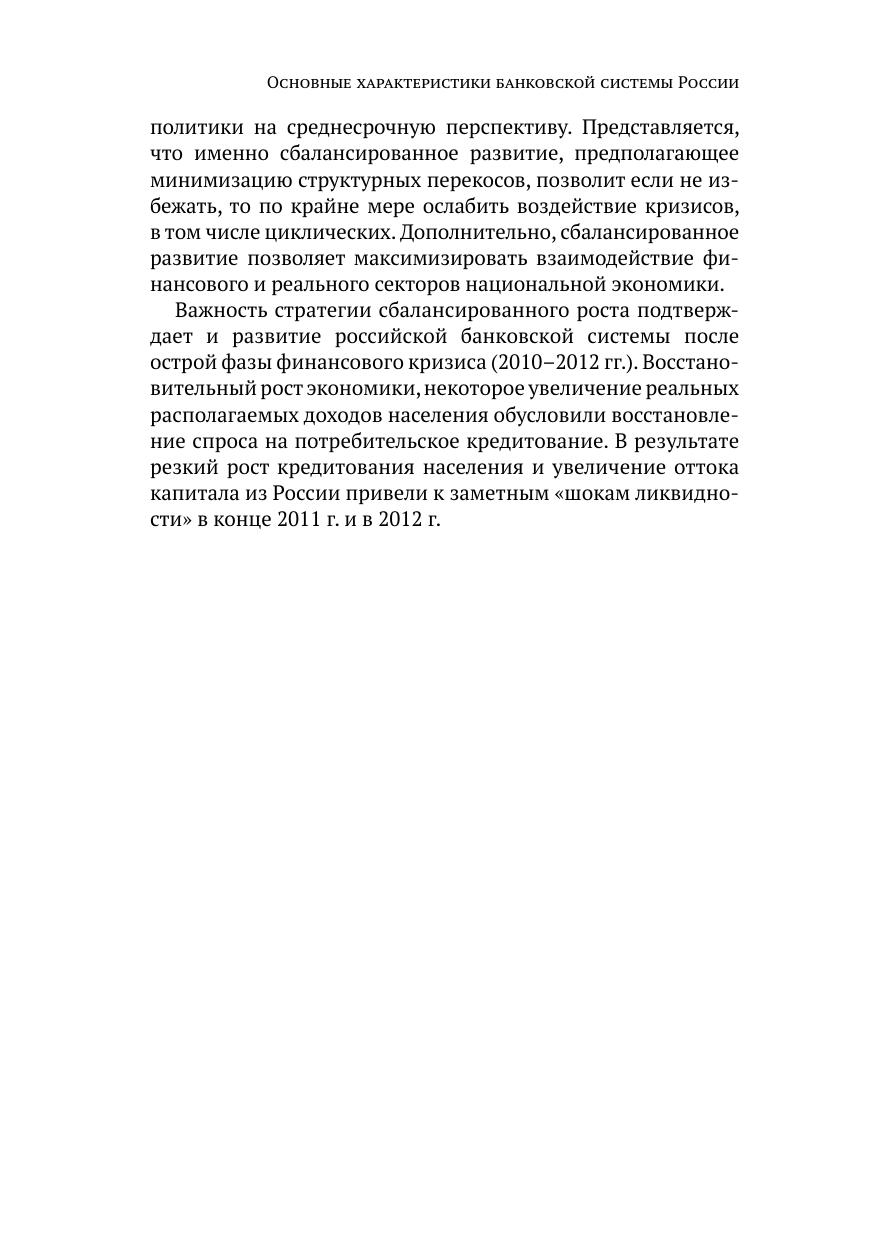 Основные характеристики банковской системы России

политики на среднесрочную перспективу. Представляется, что именно сбалансированное развитие, предполагающее минимизацию структурных перекосов, позволит если не избежать, то по крайне мере ослабить воздействие кризисов, в том числе циклических. Дополнительно, сбалансированное развитие позволяет максимизировать взаимодействие финансового и реального секторов национальной экономики.

Важность стратегии сбалансированного роста подтверждает и развитие российской банковской системы после острой фазы финансового кризиса (2010–2012 гг.). Восстановительный рост экономики, некоторое увеличение реальных располагаемых доходов населения обусловили восстановление спроса на потребительское кредитование. В результате резкий рост кредитования населения и увеличение оттока капитала из России привели к заметным «шокам ликвидности» в конце 2011 г. и в 2012 г.